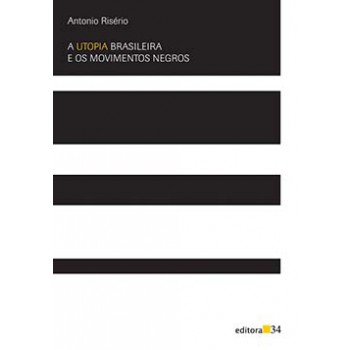 Antonio Risério

A UTOPIA BRASILEIRA
E OS MOVIMENTOS NEGROS

editora 34